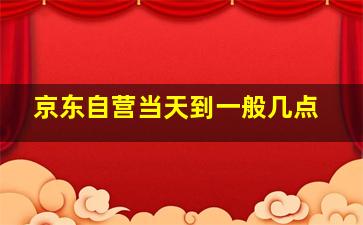 京东自营当天到一般几点